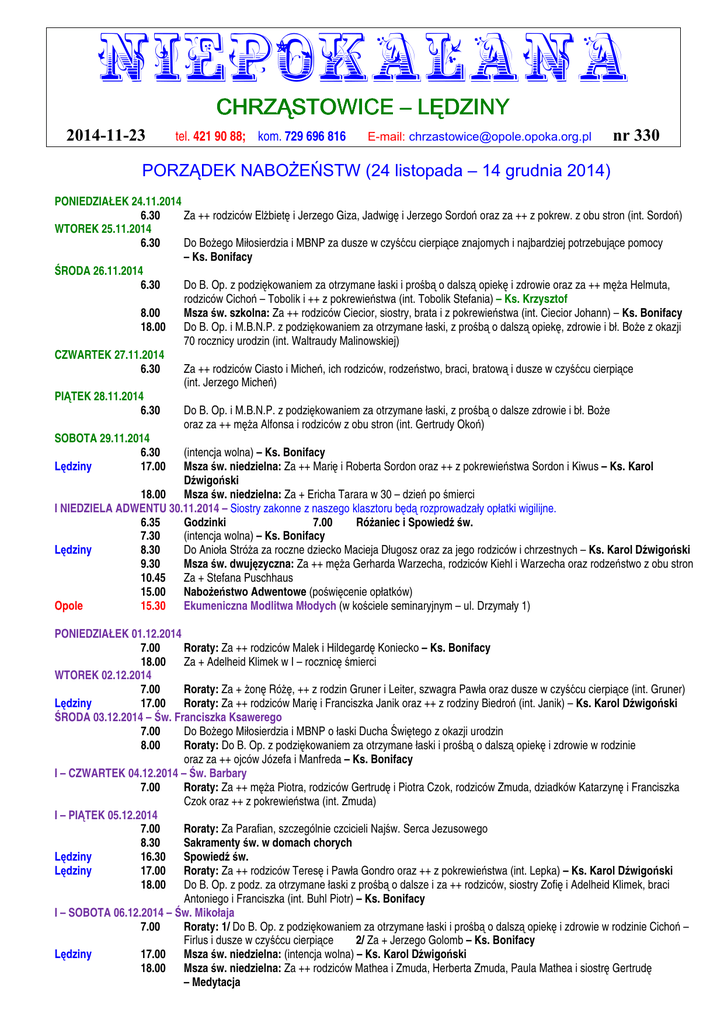 NIEPOKALANA

CHRZĄSTOWICE – LĘDZINY

2014-11-23 tel. 421 90 88; kom. 729 696 816 E-mail: chrzastowice@opole.opoka.org.pl nr 330

PORZĄDEK NABOŻEŃSTW (24 listopada – 14 grudnia 2014)

PONIEDZIAŁEK 24.11.2014
6.30 Za ++ rodziców Elżbietę i Jerzego Giza, Jadwigę i Jerzego Sordoń oraz za ++ z pokrew. z obu stron (int. Sordoń)
WTOREK 25.11.2014
6.30 Do Bożego Miłosierdzia i MBNP za dusze w czyśćcu cierpiące znajomych i najbardziej potrzebujące pomocy – Ks. Bonifacy
ŚRODA 26.11.2014
6.30 Do B. Op. z podziękowaniem za otrzymane łaski i prośbą o dalszą opiekę i zdrowie oraz za ++ męża Helmuta, rodziców Cichoń – Tobolik i ++ z pokrewieństwa (int. Tobolik Stefania) – Ks. Krzysztof
8.00 Msza św. szkolna: Za ++ rodziców Ciecior, siostry, brata i z pokrewieństwa (int. Ciecior Johann) – Ks. Bonifacy
18.00 Do B. Op. i M.B.N.P. z podziękowaniem za otrzymane łaski, z prośbą o dalszą opiekę, zdrowie i bł. Boże z okazji 70 rocznicy urodzin (int. Waltraudy Malinowskiej)
CZWARTEK 27.11.2014
6.30 Za ++ rodziców Ciasto i Micheń, ich rodziców, rodzeństwo, braci, bratową i dusze w czyśćcu cierpiące (int. Jerzego Micheń)
PIĄTEK 28.11.2014
6.30 Do B. Op. i M.B.N.P. z podziękowaniem za otrzymane łaski, z prośbą o dalsze zdrowie i bł. Boże oraz za ++ męża Alfonsa i rodziców z obu stron (int. Gertrudy Okoń)
SOBOTA 29.11.2014
6.30 (intencja wolna) – Ks. Bonifacy
Lędziny 17.00 Msza św. niedzielna: Za ++ Marię i Roberta Sordon oraz ++ z pokrewieństwa Sordon i Kiwus – Ks. Karol Dźwigoński
18.00 Msza św. niedzielna: Za + Ericha Tarara w 30 – dzień po śmierci
I NIEDZIELA ADWENTU 30.11.2014 – Siostry zakonne z naszego klasztoru będą rozprowadzały opłatki wigilijne.
6.35 Godzinki 7.00 Różaniec i Spowiedź św.
7.30 (intencja wolna) – Ks. Bonifacy
Lędziny 8.30 Do Anioła Stróża za roczne dziecko Macieja Długosz oraz za jego rodziców i chrzestnych – Ks. Karol Dźwigoński
9.30 Msza św. dwujęzyczna: Za ++ męża Gerharda Warzecha, rodziców Kiehl i Warzecha oraz rodzeństwo z obu stron
10.45 Za + Stefana Puschhaus
15.00 Nabożeństwo Adwentowe (poświęcenie opłatków)
Opole 15.30 Ekumeniczna Modlitwa Młodych (w kościele seminaryjnym – ul. Drzymały 1)

PONIEDZIAŁEK 01.12.2014
7.00 Roraty: Za ++ rodziców Malek i Hildegardę Koniecko – Ks. Bonifacy
18.00 Za + Adelheid Klimek w I – rocznicę śmierci
WTOREK 02.12.2014
7.00 Roraty: Za + żonę Różę, ++ z rodzin Gruner i Leiter, szwagra Pawła oraz dusze w czyśćcu cierpiące (int. Gruner)
Lędziny 17.00 Roraty: Za ++ rodziców Marię i Franciszka Janik oraz ++ z rodziny Biedroń (int. Janik) – Ks. Karol Dźwigoński
ŚRODA 03.12.2014 – Św. Franciszka Ksawerego
7.00 Do Bożego Miłosierdzia i MBNP o łaski Ducha Świętego z okazji urodzin
8.00 Roraty: Do B. Op. z podziękowaniem za otrzymane łaski i prośbą o dalszą opiekę i zdrowie w rodzinie oraz za ++ ojców Józefa i Manfreda – Ks. Bonifacy
I – CZWARTEK 04.12.2014 – Św. Barbary
7.00 Roraty: Za ++ męża Piotra, rodziców Gertrudę i Piotra Czok, rodziców Zmuda, dziadków Katarzynę i Franciszka Czok oraz ++ z pokrewieństwa (int. Zmuda)
I – PIĄTEK 05.12.2014
7.00 Roraty: Za Parafian, szczególnie czcicieli Najśw. Serca Jezusowego
8.30 Sakramenty św. w domach chorych
Lędziny 16.30 Spowiedź św.
Lędziny 17.00 Roraty: Za ++ rodziców Teresę i Pawła Gondro oraz ++ z pokrewieństwa (int. Lepka) – Ks. Karol Dźwigoński
18.00 Do B. Op. z podz. za otrzymane łaski z prośbą o dalsze i za ++ rodziców, siostry Zofię i Adelheid Klimek, braci Antoniego i Franciszka (int. Buhl Piotr) – Ks. Bonifacy
I – SOBOTA 06.12.2014 – Św. Mikołaja
7.00 Roraty: 1/ Do B. Op. z podziękowaniem za otrzymane łaski i prośbą o dalszą opiekę i zdrowie w rodzinie Cichoń – Firlus i dusze w czyśćcu cierpiące 2/ Za + Jerzego Golomb – Ks. Bonifacy
Lędziny 17.00 Msza św. niedzielna: (intencja wolna) – Ks. Karol Dźwigoński
18.00 Msza św. niedzielna: Za ++ rodziców Mathea i Zmuda, Herberta Zmuda, Paula Mathea i siostrę Gertrudę – Medytacja